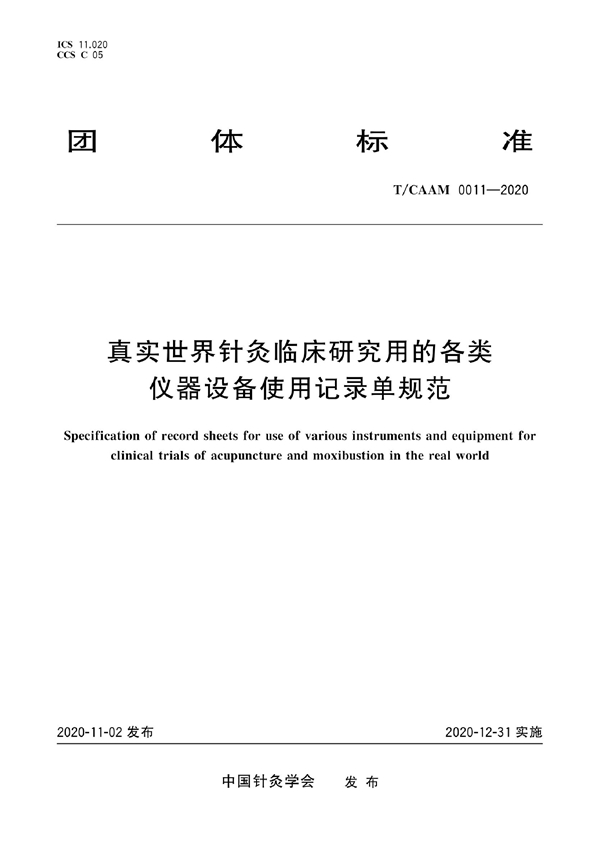 ICS 11.020
CCS C 05

团　体　标　准

T/CAAM 0011—2020

真实世界针灸临床研究用的各类仪器设备使用记录单规范

Specification of record sheets for use of various instruments and equipment for clinical trials of acupuncture and moxibustion in the real world

2020-11-02 发布

2020-12-31 实施

中国针灸学会　发 布